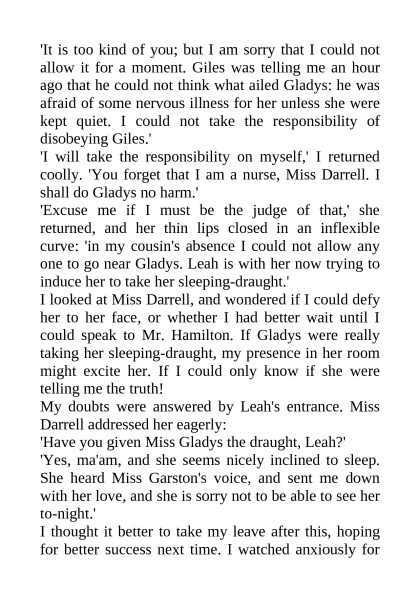 'It is too kind of you; but I am sorry that I could not allow it for a moment. Giles was telling me an hour ago that he could not think what ailed Gladys: he was afraid of some nervous illness for her unless she were kept quiet. I could not take the responsibility of disobeying Giles.'

'I will take the responsibility on myself,' I returned coolly. 'You forget that I am a nurse, Miss Darrell. I shall do Gladys no harm.'

'Excuse me if I must be the judge of that,' she returned, and her thin lips closed in an inflexible curve: 'in my cousin's absence I could not allow any one to go near Gladys. Leah is with her now trying to induce her to take her sleeping-draught.'

I looked at Miss Darrell, and wondered if I could defy her to her face, or whether I had better wait until I could speak to Mr. Hamilton. If Gladys were really taking her sleeping-draught, my presence in her room might excite her. If I could only know if she were telling me the truth!

My doubts were answered by Leah's entrance. Miss Darrell addressed her eagerly:

'Have you given Miss Gladys the draught, Leah?'

'Yes, ma'am, and she seems nicely inclined to sleep. She heard Miss Garston's voice, and sent me down with her love, and she is sorry not to be able to see her to-night.'

I thought it better to take my leave after this, hoping for better success next time. I watched anxiously for